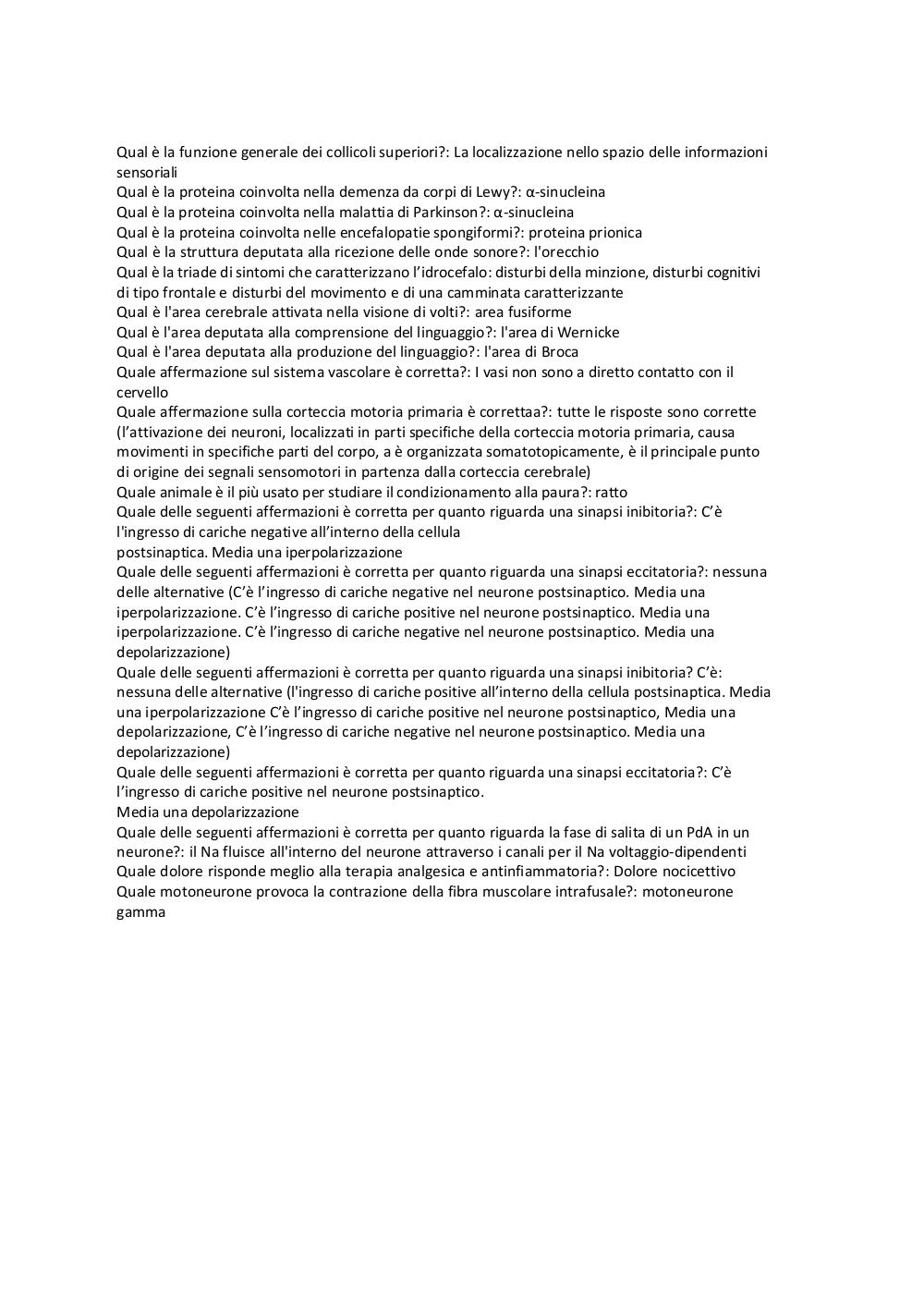 Qual è la funzione generale dei collicoli superiori?: La localizzazione nello spazio delle informazioni sensoriali
Qual è la proteina coinvolta nella demenza da corpi di Lewy?: α-sinucleina
Qual è la proteina coinvolta nella malattia di Parkinson?: α-sinucleina
Qual è la proteina coinvolta nelle encefalopatie spongiformi?: proteina prionica
Qual è la struttura deputata alla ricezione delle onde sonore?: l'orecchio
Qual è la triade di sintomi che caratterizzano l'idrocefalo: disturbi della minzione, disturbi cognitivi di tipo frontale e disturbi del movimento e di una camminata caratterizzante
Qual è l'area cerebrale attivata nella visione di volti?: area fusiforme
Qual è l'area deputata alla comprensione del linguaggio?: l'area di Wernicke
Qual è l'area deputata alla produzione del linguaggio?: l'area di Broca
Quale affermazione sul sistema vascolare è corretta?: I vasi non sono a diretto contatto con il cervello
Quale affermazione sulla corteccia motoria primaria è correttaa?: tutte le risposte sono corrette (l'attivazione dei neuroni, localizzati in parti specifiche della corteccia motoria primaria, causa movimenti in specifiche parti del corpo, a è organizzata somatotopicamente, è il principale punto di origine dei segnali sensomotori in partenza dalla corteccia cerebrale)
Quale animale è il più usato per studiare il condizionamento alla paura?: ratto
Quale delle seguenti affermazioni è corretta per quanto riguarda una sinapsi inibitoria?: C'è l'ingresso di cariche negative all'interno della cellula
postsinaptica. Media una iperpolarizzazione
Quale delle seguenti affermazioni è corretta per quanto riguarda una sinapsi eccitatoria?: nessuna delle alternative (C'è l'ingresso di cariche negative nel neurone postsinaptico. Media una iperpolarizzazione. C'è l'ingresso di cariche positive nel neurone postsinaptico. Media una iperpolarizzazione. C'è l'ingresso di cariche negative nel neurone postsinaptico. Media una depolarizzazione)
Quale delle seguenti affermazioni è corretta per quanto riguarda una sinapsi inibitoria? C'è: nessuna delle alternative (l'ingresso di cariche positive all'interno della cellula postsinaptica. Media una iperpolarizzazione C'è l'ingresso di cariche positive nel neurone postsinaptico, Media una depolarizzazione, C'è l'ingresso di cariche negative nel neurone postsinaptico. Media una depolarizzazione)
Quale delle seguenti affermazioni è corretta per quanto riguarda una sinapsi eccitatoria?: C'è l'ingresso di cariche positive nel neurone postsinaptico.
Media una depolarizzazione
Quale delle seguenti affermazioni è corretta per quanto riguarda la fase di salita di un PdA in un neurone?: il Na fluisce all'interno del neurone attraverso i canali per il Na voltaggio-dipendenti
Quale dolore risponde meglio alla terapia analgesica e antinfiammatoria?: Dolore nocicettivo
Quale motoneurone provoca la contrazione della fibra muscolare intrafusale?: motoneurone gamma